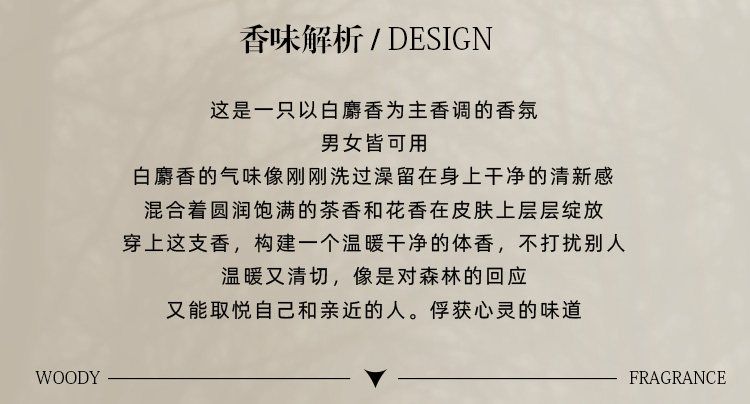 香味解析 / DESIGN

这是一只以白麝香为主香调的香氛
男女皆可用
白麝香的气味像刚刚洗过澡留在身上干净的清新感
混合着圆润饱满的茶香和花香在皮肤上层层绽放
穿上这支香，构建一个温暖干净的体香，不打扰别人
温暖又清切，像是对森林的回应
又能取悦自己和亲近的人。俘获心灵的味道

WOODY FRAGRANCE